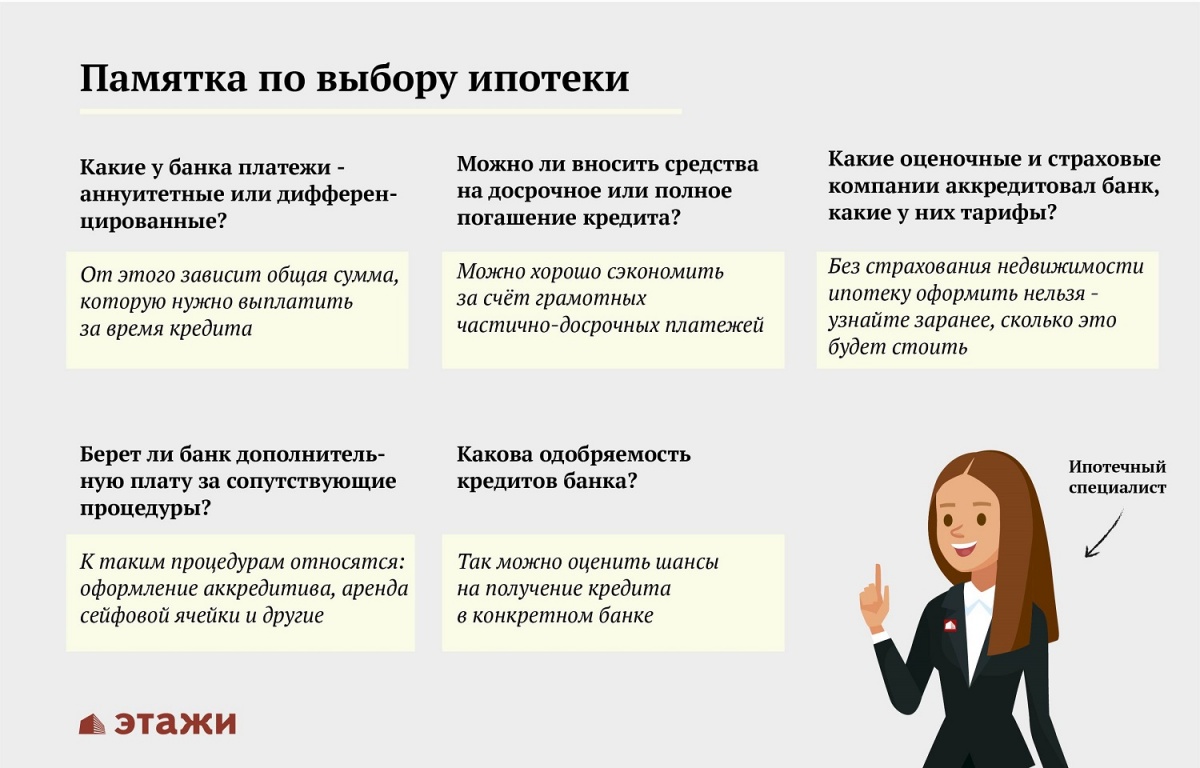 Памятка по выбору ипотеки

Какие у банка платежи - аннуитетные или дифференцированные?

От этого зависит общая сумма, которую нужно выплатить за время кредита

Можно ли вносить средства на досрочное или полное погашение кредита?

Можно хорошо сэкономить за счёт грамотных частично-досрочных платежей

Какие оценочные и страховые компании аккредитовал банк, какие у них тарифы?

Без страхования недвижимости ипотеку оформить нельзя - узнайте заранее, сколько это будет стоить

Берет ли банк дополнительную плату за сопутствующие процедуры?

К таким процедурам относятся: оформление аккредитива, аренда сейфовой ячейки и другие

Какова одобряемость кредитов банка?

Так можно оценить шансы на получение кредита в конкретном банке

Ипотечный специалист

этажи